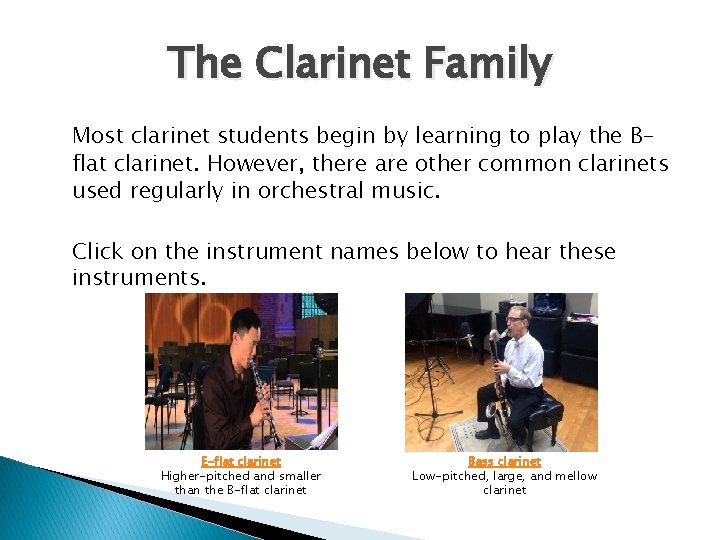 The Clarinet Family

Most clarinet students begin by learning to play the B-flat clarinet. However, there are other common clarinets used regularly in orchestral music.

Click on the instrument names below to hear these instruments.

E-flat clarinet
Higher-pitched and smaller than the B-flat clarinet

Bass clarinet
Low-pitched, large, and mellow clarinet